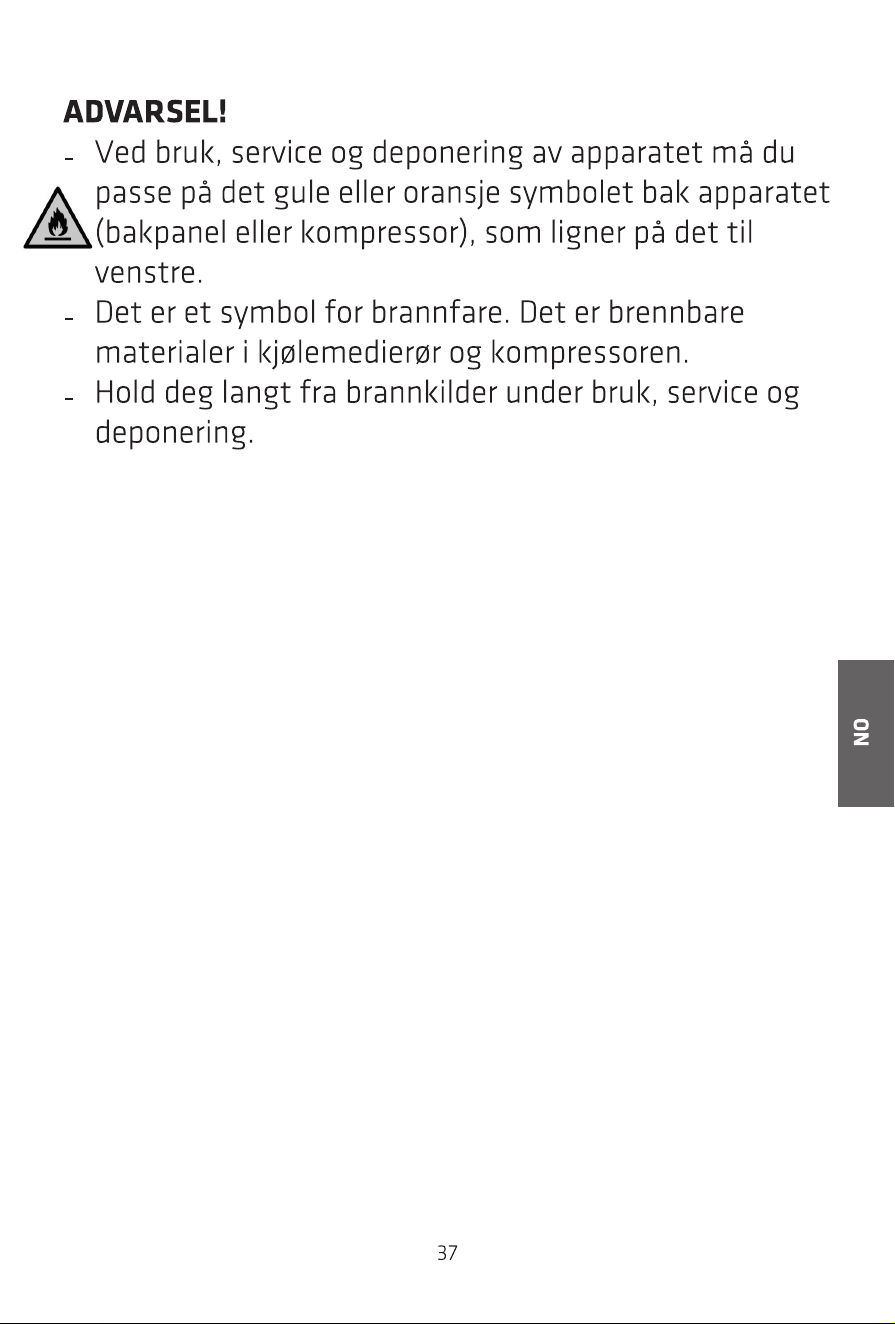 ADVARSEL!

- Ved bruk, service og deponering av apparatet må du passe på det gule eller oransje symbolet bak apparatet (bakpanel eller kompressor), som ligner på det til venstre.
- Det er et symbol for brannfare. Det er brennbare materialer i kjølemedierør og kompressoren.
- Hold deg langt fra brannkilder under bruk, service og deponering.

NO

37